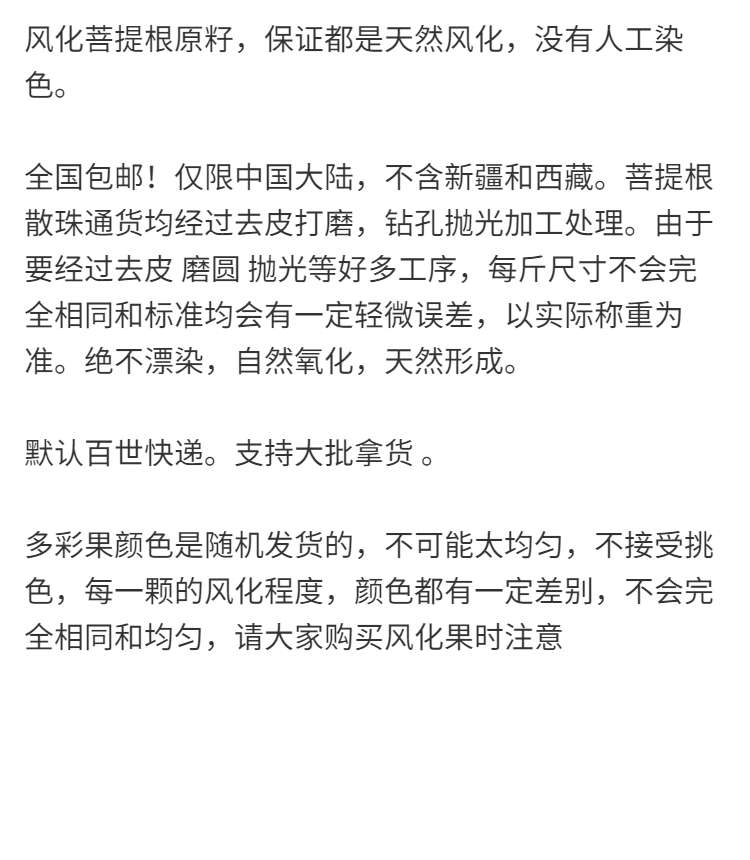 风化菩提根原籽，保证都是天然风化，没有人工染色。

全国包邮！仅限中国大陆，不含新疆和西藏。菩提根散珠通货均经过去皮打磨，钻孔抛光加工处理。由于要经过去皮 磨圆 抛光等好多工序，每斤尺寸不会完全相同和标准均会有一定轻微误差，以实际称重为准。绝不漂染，自然氧化，天然形成。

默认百世快递。支持大批拿货 。

多彩果颜色是随机发货的，不可能太均匀，不接受挑色，每一颗的风化程度，颜色都有一定差别，不会完全相同和均匀，请大家购买风化果时注意